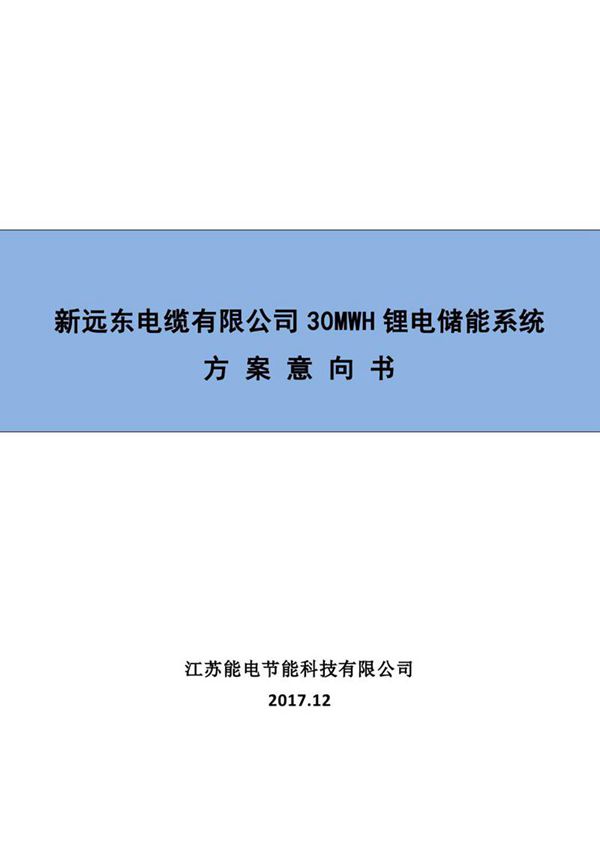 新远东电缆有限公司 30MWH 锂电储能系统

方 案 意 向 书

江苏能电节能科技有限公司

2017.12